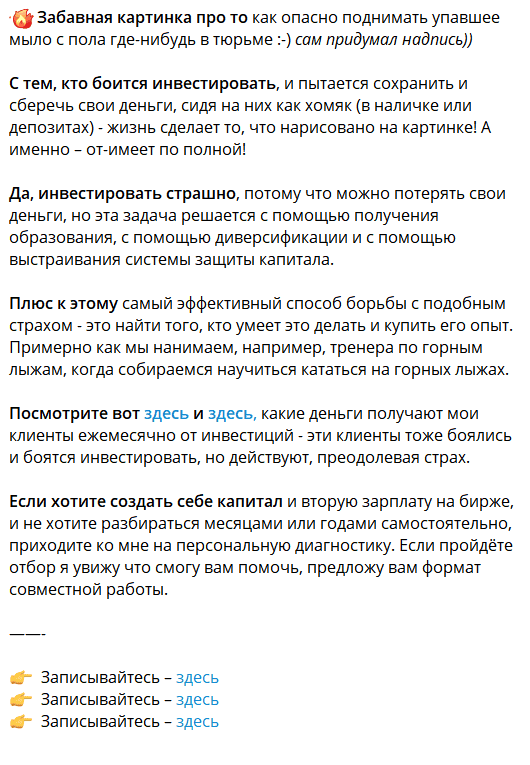 🔥 Забавная картинка про то как опасно поднимать упавшее мыло с пола где-нибудь в тюрьме :-) сам придумал надпись))

С тем, кто боится инвестировать, и пытается сохранить и сберечь свои деньги, сидя на них как хомяк (в наличке или депозитах) - жизнь сделает то, что нарисовано на картинке! А именно – от-имеет по полной!

Да, инвестировать страшно, потому что можно потерять свои деньги, но эта задача решается с помощью получения образования, с помощью диверсификации и с помощью выстраивания системы защиты капитала.

Плюс к этому самый эффективный способ борьбы с подобным страхом - это найти того, кто умеет это делать и купить его опыт. Примерно как мы нанимаем, например, тренера по горным лыжам, когда собираемся научиться кататься на горных лыжах.

Посмотрите вот здесь и здесь, какие деньги получают мои клиенты ежемесячно от инвестиций - эти клиенты тоже боялись и боятся инвестировать, но действуют, преодолевая страх.

Если хотите создать себе капитал и вторую зарплату на бирже, и не хотите разбираться месяцами или годами самостоятельно, приходите ко мне на персональную диагностику. Если пройдёте отбор я увижу что смогу вам помочь, предложу вам формат совместной работы.

——-

👉 Записывайтесь – здесь
👉 Записывайтесь – здесь
👉 Записывайтесь – здесь